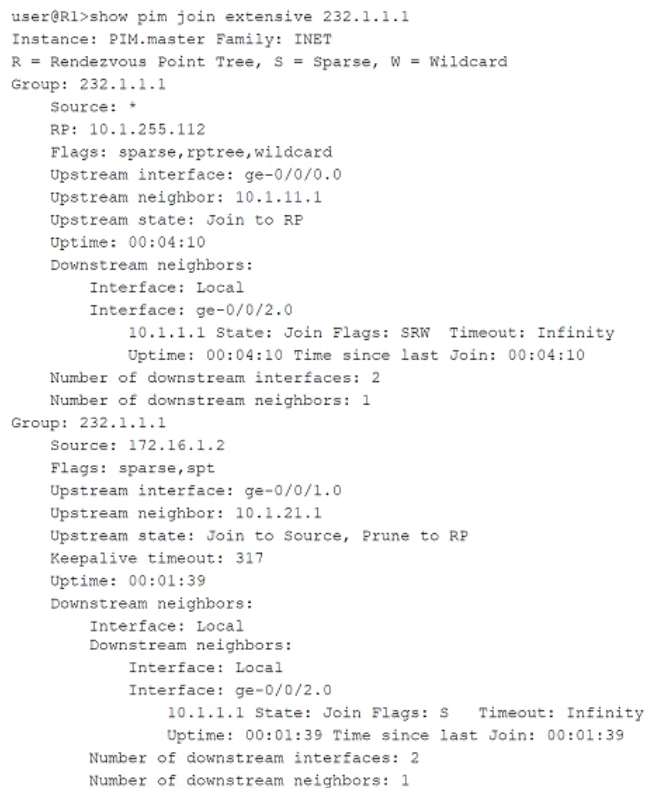 user@R1>show pim join extensive 232.1.1.1
Instance: PIM.master Family: INET
R = Rendezvous Point Tree, S = Sparse, W = Wildcard
Group: 232.1.1.1
Source: *
RP: 10.1.255.112
Flags: sparse,rptree,wildcard
Upstream interface: ge-0/0/0.0
Upstream neighbor: 10.1.11.1
Upstream state: Join to RP
Uptime: 00:04:10
Downstream neighbors:
Interface: Local
Interface: ge-0/0/2.0
10.1.1.1 State: Join Flags: SRW Timeout: Infinity
Uptime: 00:04:10 Time since last Join: 00:04:10
Number of downstream interfaces: 2
Number of downstream neighbors: 1
Group: 232.1.1.1
Source: 172.16.1.2
Flags: sparse,spt
Upstream interface: ge-0/0/1.0
Upstream neighbor: 10.1.21.1
Upstream state: Join to Source, Prune to RP
Keepalive timeout: 317
Uptime: 00:01:39
Downstream neighbors:
Interface: Local
Downstream neighbors:
Interface: Local
Interface: ge-0/0/2.0
10.1.1.1 State: Join Flags: S Timeout: Infinity
Uptime: 00:01:39 Time since last Join: 00:01:39
Number of downstream interfaces: 2
Number of downstream neighbors: 1